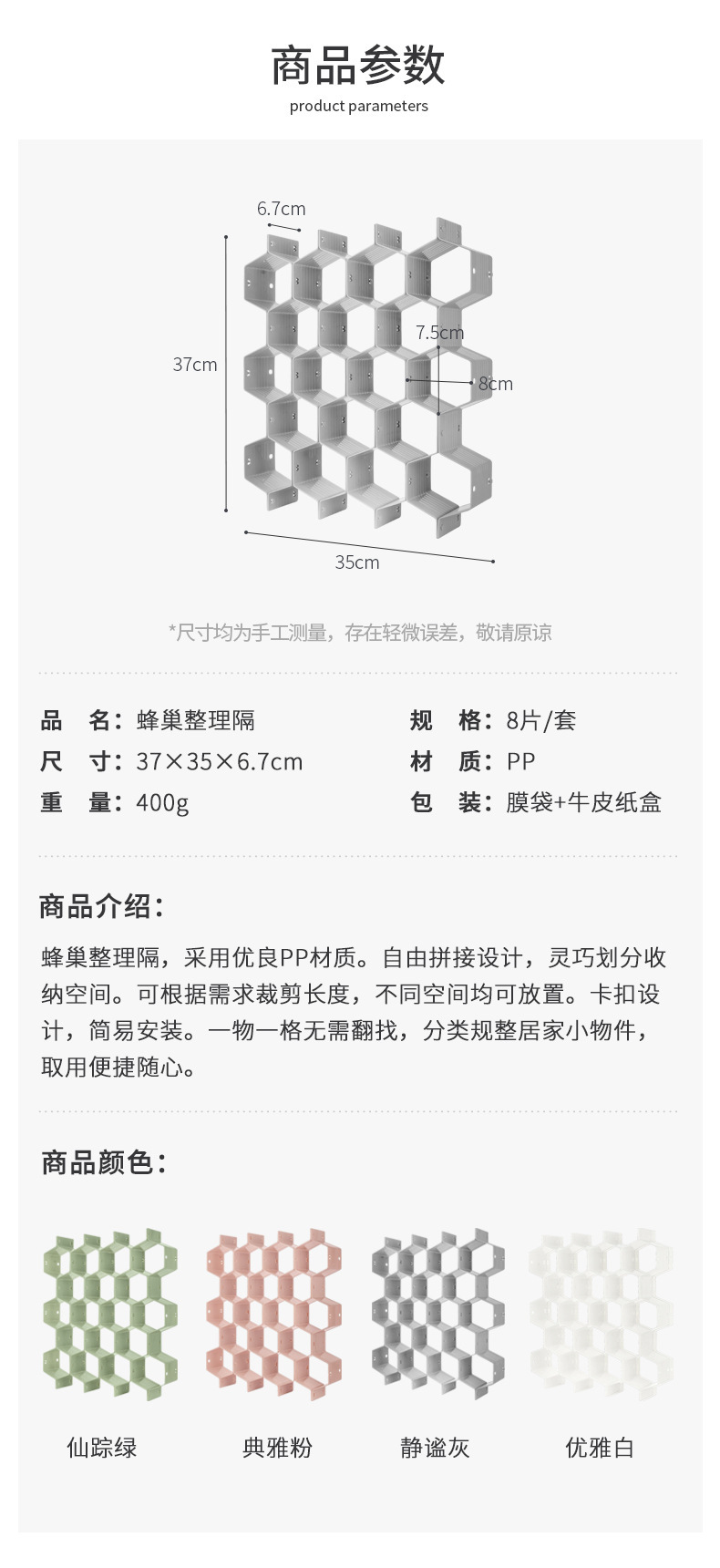 商品参数
product parameters

6.7cm

37cm

7.5cm

8cm

35cm

*尺寸均为手工测量，存在轻微误差，敬请原谅

品 名：蜂巢整理隔
尺 寸：37×35×6.7cm
重 量：400g

规 格：8片/套
材 质：PP
包 装：膜袋+牛皮纸盒

商品介绍：

蜂巢整理隔，采用优良PP材质。自由拼接设计，灵巧划分收纳空间。可根据需求裁剪长度，不同空间均可放置。卡扣设计，简易安装。一物一格无需翻找，分类规整居家小物件，取用便捷随心。

商品颜色：

仙踪绿 典雅粉 静谧灰 优雅白